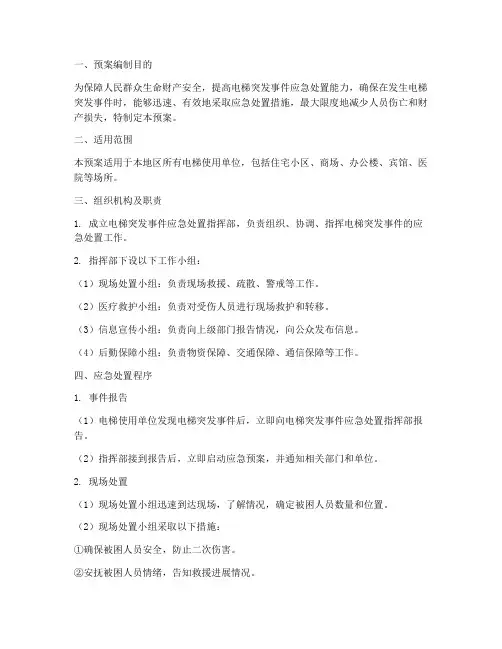 一、预案编制目的

为保障人民群众生命财产安全，提高电梯突发事件应急处置能力，确保在发生电梯突发事件时，能够迅速、有效地采取应急处置措施，最大限度地减少人员伤亡和财产损失，特制定本预案。

二、适用范围

本预案适用于本地区所有电梯使用单位，包括住宅小区、商场、办公楼、宾馆、医院等场所。

三、组织机构及职责

1. 成立电梯突发事件应急处置指挥部，负责组织、协调、指挥电梯突发事件的应急处置工作。

2. 指挥部下设以下工作小组：

（1）现场处置小组：负责现场救援、疏散、警戒等工作。

（2）医疗救护小组：负责对受伤人员进行现场救护和转移。

（3）信息宣传小组：负责向上级部门报告情况，向公众发布信息。

（4）后勤保障小组：负责物资保障、交通保障、通信保障等工作。

四、应急处置程序

1. 事件报告

（1）电梯使用单位发现电梯突发事件后，立即向电梯突发事件应急处置指挥部报告。

（2）指挥部接到报告后，立即启动应急预案，并通知相关部门和单位。

2. 现场处置

（1）现场处置小组迅速到达现场，了解情况，确定被困人员数量和位置。

（2）现场处置小组采取以下措施：

①确保被困人员安全，防止二次伤害。

②安抚被困人员情绪，告知救援进展情况。